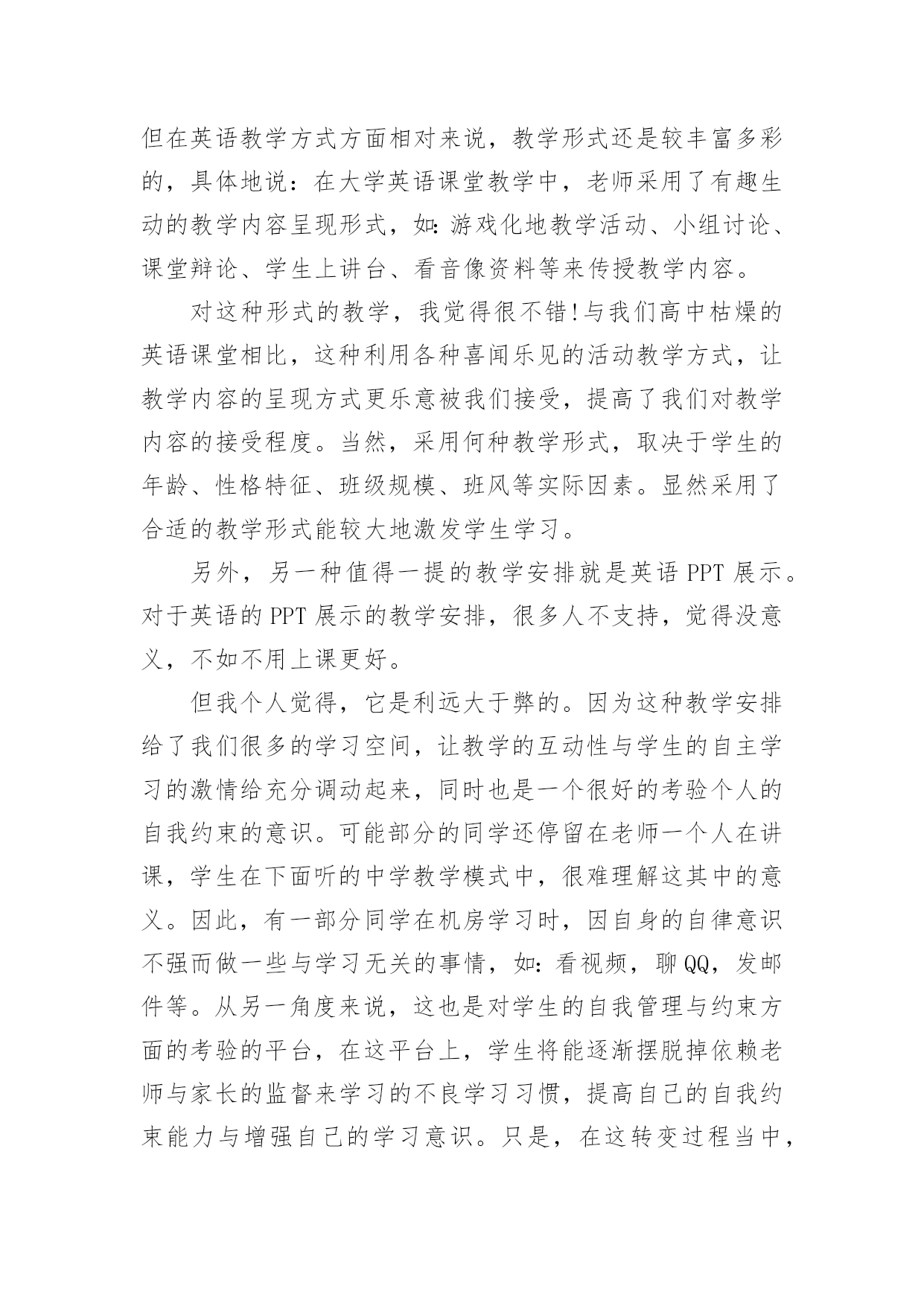 但在英语教学方式方面相对来说，教学形式还是较丰富多彩的，具体地说：在大学英语课堂教学中，老师采用了有趣生动的教学内容呈现形式，如:游戏化地教学活动、小组讨论、课堂辩论、学生上讲台、看音像资料等来传授教学内容。

对这种形式的教学，我觉得很不错!与我们高中枯燥的英语课堂相比，这种利用各种喜闻乐见的活动教学方式，让教学内容的呈现方式更乐意被我们接受，提高了我们对教学内容的接受程度。当然，采用何种教学形式，取决于学生的年龄、性格特征、班级规模、班风等实际因素。显然采用了合适的教学形式能较大地激发学生学习。

另外，另一种值得一提的教学安排就是英语 PPT 展示。对于英语的 PPT 展示的教学安排，很多人不支持，觉得没意义，不如不用上课更好。

但我个人觉得，它是利远大于弊的。因为这种教学安排给了我们很多的学习空间，让教学的互动性与学生的自主学习的激情给充分调动起来，同时也是一个很好的考验个人的自我约束的意识。可能部分的同学还停留在老师一个人在讲课，学生在下面听的中学教学模式中，很难理解这其中的意义。因此，有一部分同学在机房学习时，因自身的自律意识不强而做一些与学习无关的事情，如:看视频，聊 QQ，发邮件等。从另一角度来说，这也是对学生的自我管理与约束方面的考验的平台，在这平台上，学生将能逐渐摆脱掉依赖老师与家长的监督来学习的不良学习习惯，提高自己的自我约束能力与增强自己的学习意识。只是，在这转变过程当中，